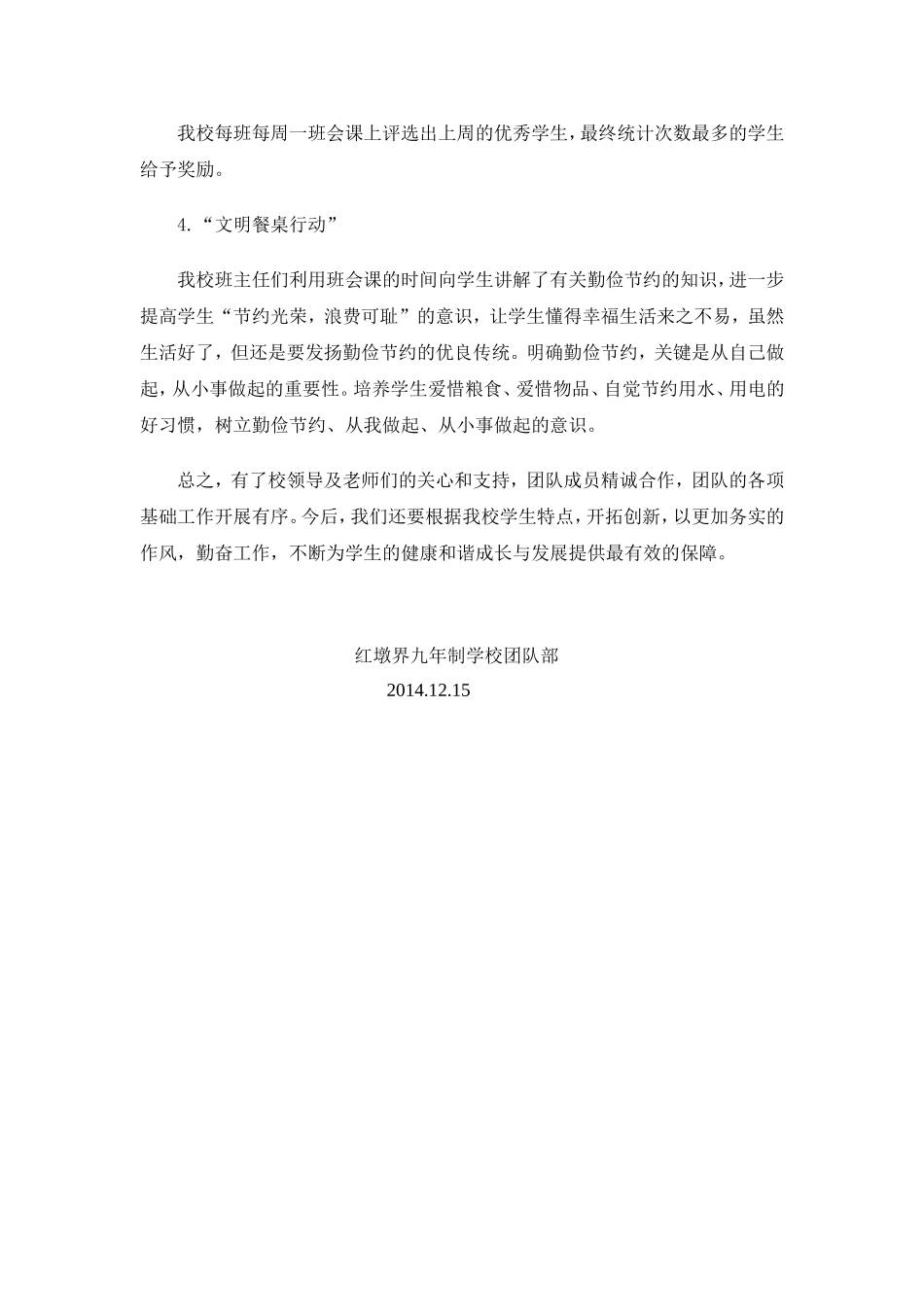 我校每班每周一班会课上评选出上周的优秀学生，最终统计次数最多的学生给予奖励。

4.“文明餐桌行动”

我校班主任们利用班会课的时间向学生讲解了有关勤俭节约的知识，进一步提高学生“节约光荣，浪费可耻”的意识，让学生懂得幸福生活来之不易，虽然生活好了，但还是要发扬勤俭节约的优良传统。明确勤俭节约，关键是从自己做起，从小事做起的重要性。培养学生爱惜粮食、爱惜物品、自觉节约用水、用电的好习惯，树立勤俭节约、从我做起、从小事做起的意识。

总之，有了校领导及老师们的关心和支持，团队成员精诚合作，团队的各项基础工作开展有序。今后，我们还要根据我校学生特点，开拓创新，以更加务实的作风，勤奋工作，不断为学生的健康和谐成长与发展提供最有效的保障。

红墩界九年制学校团队部
2014.12.15